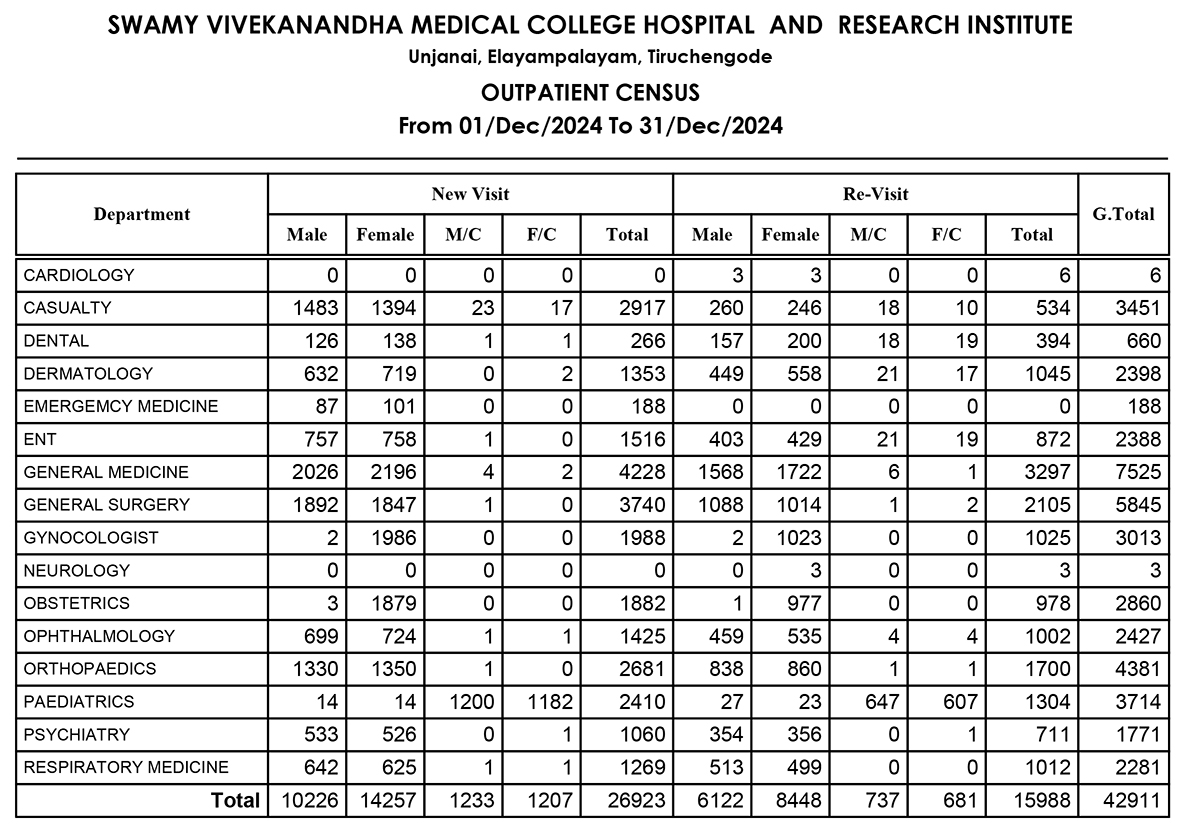 SWAMY VIVEKANANDHA MEDICAL COLLEGE HOSPITAL AND RESEARCH INSTITUTE
Unjanai, Elayampalayam, Tiruchengode
OUTPATIENT CENSUS
From 01/Dec/2024 To 31/Dec/2024

| Department | New Visit Male | New Visit Female | New Visit M/C | New Visit F/C | New Visit Total | Re-Visit Male | Re-Visit Female | Re-Visit M/C | Re-Visit F/C | Re-Visit Total | G.Total |
|---|---|---|---|---|---|---|---|---|---|---|---|
| CARDIOLOGY | 0 | 0 | 0 | 0 | 0 | 3 | 3 | 0 | 0 | 6 | 6 |
| CASUALTY | 1483 | 1394 | 23 | 17 | 2917 | 260 | 246 | 18 | 10 | 534 | 3451 |
| DENTAL | 126 | 138 | 1 | 1 | 266 | 157 | 200 | 18 | 19 | 394 | 660 |
| DERMATOLOGY | 632 | 719 | 0 | 2 | 1353 | 449 | 558 | 21 | 17 | 1045 | 2398 |
| EMERGEMCY MEDICINE | 87 | 101 | 0 | 0 | 188 | 0 | 0 | 0 | 0 | 0 | 188 |
| ENT | 757 | 758 | 1 | 0 | 1516 | 403 | 429 | 21 | 19 | 872 | 2388 |
| GENERAL MEDICINE | 2026 | 2196 | 4 | 2 | 4228 | 1568 | 1722 | 6 | 1 | 3297 | 7525 |
| GENERAL SURGERY | 1892 | 1847 | 1 | 0 | 3740 | 1088 | 1014 | 1 | 2 | 2105 | 5845 |
| GYNOCOLOGIST | 2 | 1986 | 0 | 0 | 1988 | 2 | 1023 | 0 | 0 | 1025 | 3013 |
| NEUROLOGY | 0 | 0 | 0 | 0 | 0 | 0 | 3 | 0 | 0 | 3 | 3 |
| OBSTETRICS | 3 | 1879 | 0 | 0 | 1882 | 1 | 977 | 0 | 0 | 978 | 2860 |
| OPHTHALMOLOGY | 699 | 724 | 1 | 1 | 1425 | 459 | 535 | 4 | 4 | 1002 | 2427 |
| ORTHOPAEDICS | 1330 | 1350 | 1 | 0 | 2681 | 838 | 860 | 1 | 1 | 1700 | 4381 |
| PAEDIATRICS | 14 | 14 | 1200 | 1182 | 2410 | 27 | 23 | 647 | 607 | 1304 | 3714 |
| PSYCHIATRY | 533 | 526 | 0 | 1 | 1060 | 354 | 356 | 0 | 1 | 711 | 1771 |
| RESPIRATORY MEDICINE | 642 | 625 | 1 | 1 | 1269 | 513 | 499 | 0 | 0 | 1012 | 2281 |
| Total | 10226 | 14257 | 1233 | 1207 | 26923 | 6122 | 8448 | 737 | 681 | 15988 | 42911 |